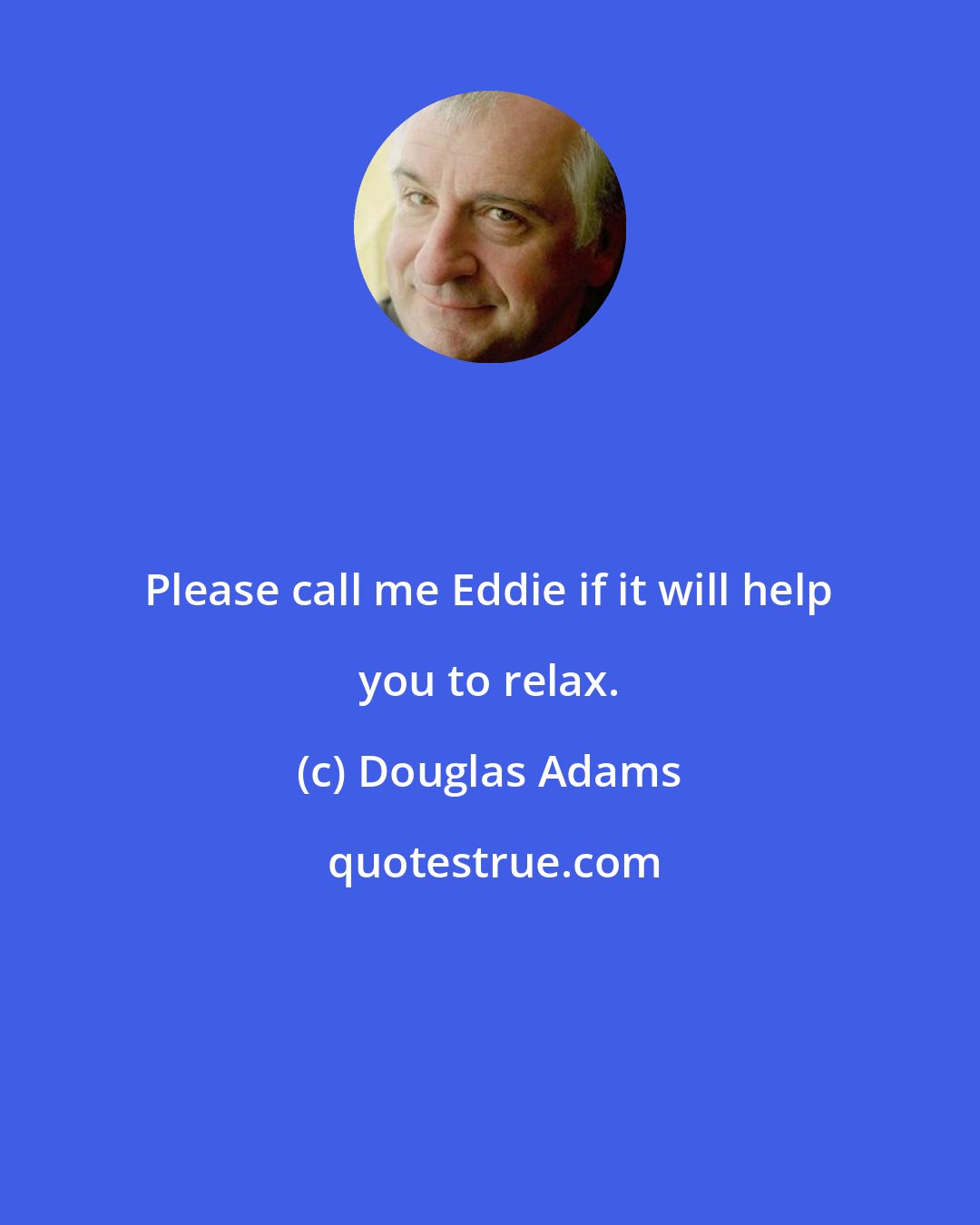 Please call me Eddie if it will help you to relax.

(c) Douglas Adams

quotestrue.com